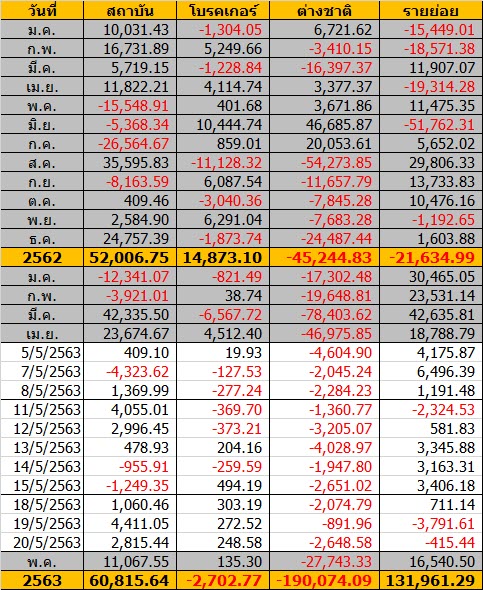 | วันที่ | สถาบัน | โบรคเกอร์ | ต่างชาติ | รายย่อย |
|---|---|---|---|---|
| ม.ค. | 10,031.43 | -1,304.05 | 6,721.62 | -15,449.01 |
| ก.พ. | 16,731.89 | 5,249.66 | -3,410.15 | -18,571.38 |
| มี.ค. | 5,719.15 | -1,228.84 | -16,397.37 | 11,907.07 |
| เม.ย. | 11,822.21 | 4,114.74 | 3,377.37 | -19,314.28 |
| พ.ค. | -15,548.91 | 401.68 | 3,671.86 | 11,475.35 |
| มิ.ย. | -5,368.34 | 10,444.74 | 46,685.87 | -51,762.31 |
| ก.ค. | -26,564.67 | 859.01 | 20,053.61 | 5,652.02 |
| ส.ค. | 35,595.83 | -11,128.32 | -54,273.85 | 29,806.33 |
| ก.ย. | -8,163.59 | 6,087.54 | -11,657.79 | 13,733.83 |
| ต.ค. | 409.46 | -3,040.36 | -7,845.28 | 10,476.16 |
| พ.ย. | 2,584.90 | 6,291.04 | -7,683.28 | -1,192.65 |
| ธ.ค. | 24,757.39 | -1,873.74 | -24,487.44 | 1,603.88 |
| 2562 | 52,006.75 | 14,873.10 | -45,244.83 | -21,634.99 |
| ม.ค. | -12,341.07 | -821.49 | -17,302.48 | 30,465.05 |
| ก.พ. | -3,921.01 | 38.74 | -19,648.81 | 23,531.14 |
| มี.ค. | 42,335.50 | -6,567.72 | -78,403.62 | 42,635.81 |
| เม.ย. | 23,674.67 | 4,512.40 | -46,975.85 | 18,788.79 |
| 5/5/2563 | 409.10 | 19.93 | -4,604.90 | 4,175.87 |
| 7/5/2563 | -4,323.62 | -127.53 | -2,045.24 | 6,496.39 |
| 8/5/2563 | 1,369.99 | -277.24 | -2,284.23 | 1,191.48 |
| 11/5/2563 | 4,055.01 | -369.70 | -1,360.77 | -2,324.53 |
| 12/5/2563 | 2,996.45 | -373.21 | -3,205.07 | 581.83 |
| 13/5/2563 | 478.93 | 204.16 | -4,028.97 | 3,345.88 |
| 14/5/2563 | -955.91 | -259.59 | -1,947.80 | 3,163.31 |
| 15/5/2563 | -1,249.35 | 494.19 | -2,651.02 | 3,406.18 |
| 18/5/2563 | 1,060.46 | 303.19 | -2,074.79 | 711.14 |
| 19/5/2563 | 4,411.05 | 272.52 | -891.96 | -3,791.61 |
| 20/5/2563 | 2,815.44 | 248.58 | -2,648.58 | -415.44 |
| พ.ค. | 11,067.55 | 135.30 | -27,743.33 | 16,540.50 |
| 2563 | 60,815.64 | -2,702.77 | -190,074.09 | 131,961.29 |